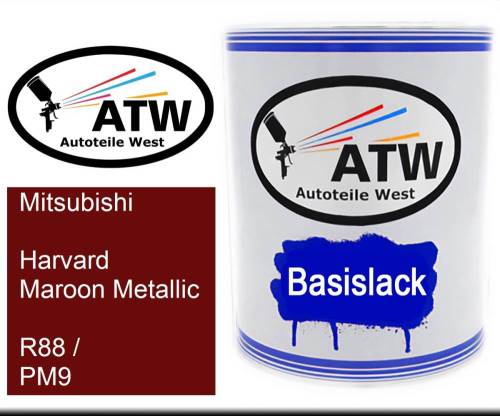 ATW
Autoteile West

Mitsubishi

Harvard Maroon Metallic

R88 / PM9

ATW
Autoteile West

Basislack